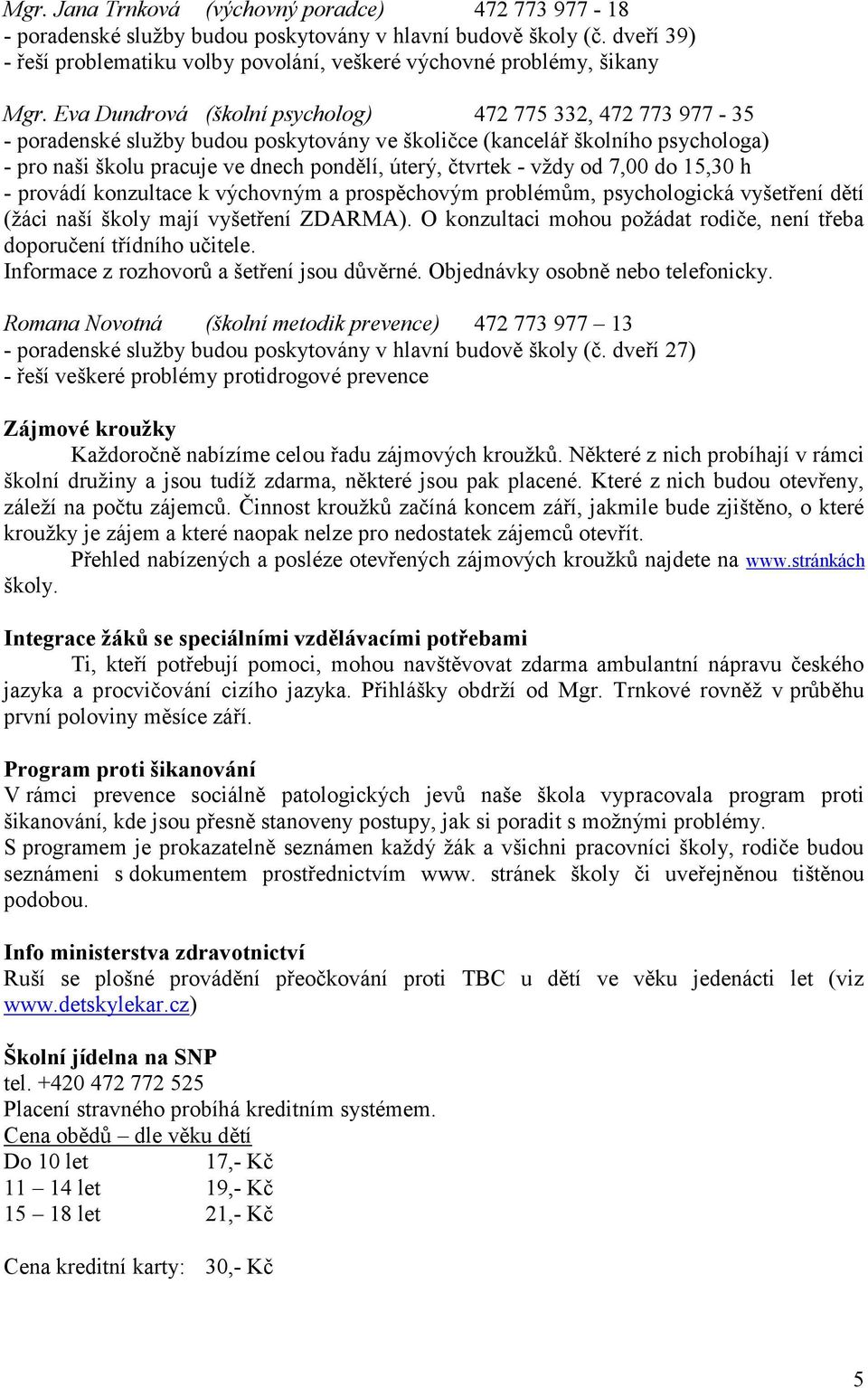 Mgr. Jana Trnková (výchovný poradce) 472 773 977 - 18
- poradenské služby budou poskytovány v hlavní budově školy (č. dveří 39)
- řeší problematiku volby povolání, veškeré výchovné problémy, šikany

Mgr. Eva Dundrová (školní psycholog) 472 775 332, 472 773 977 - 35
- poradenské služby budou poskytovány ve školičce (kancelář školního psychologa)
- pro naši školu pracuje ve dnech pondělí, úterý, čtvrtek - vždy od 7,00 do 15,30 h
- provádí konzultace k výchovným a prospěchovým problémům, psychologická vyšetření dětí (žáci naší školy mají vyšetření ZDARMA). O konzultaci mohou požádat rodiče, není třeba doporučení třídního učitele.
Informace z rozhovorů a šetření jsou důvěrné. Objednávky osobně nebo telefonicky.

Romana Novotná (školní metodik prevence) 472 773 977 – 13
- poradenské služby budou poskytovány v hlavní budově školy (č. dveří 27)
- řeší veškeré problémy protidrogové prevence

Zájmové kroužky
Každoročně nabízíme celou řadu zájmových kroužků. Některé z nich probíhají v rámci školní družiny a jsou tudíž zdarma, některé jsou pak placené. Které z nich budou otevřeny, záleží na počtu zájemců. Činnost kroužků začíná koncem září, jakmile bude zjištěno, o které kroužky je zájem a které naopak nelze pro nedostatek zájemců otevřít.
Přehled nabízených a posléze otevřených zájmových kroužků najdete na www.stránkách školy.

Integrace žáků se speciálními vzdělávacími potřebami
Ti, kteří potřebují pomoci, mohou navštěvovat zdarma ambulantní nápravu českého jazyka a procvičování cizího jazyka. Přihlášky obdrží od Mgr. Trnkové rovněž v průběhu první poloviny měsíce září.

Program proti šikanování
V rámci prevence sociálně patologických jevů naše škola vypracovala program proti šikanování, kde jsou přesně stanoveny postupy, jak si poradit s možnými problémy.
S programem je prokazatelně seznámen každý žák a všichni pracovníci školy, rodiče budou seznámeni s dokumentem prostřednictvím www. stránek školy či uveřejněnou tištěnou podobou.

Info ministerstva zdravotnictví
Ruší se plošné provádění přeočkování proti TBC u dětí ve věku jedenácti let (viz www.detskylekar.cz)

Školní jídelna na SNP
tel. +420 472 772 525
Placení stravného probíhá kreditním systémem.
Cena obědů – dle věku dětí
Do 10 let 17,- Kč
11 – 14 let 19,- Kč
15 – 18 let 21,- Kč

Cena kreditní karty: 30,- Kč

5